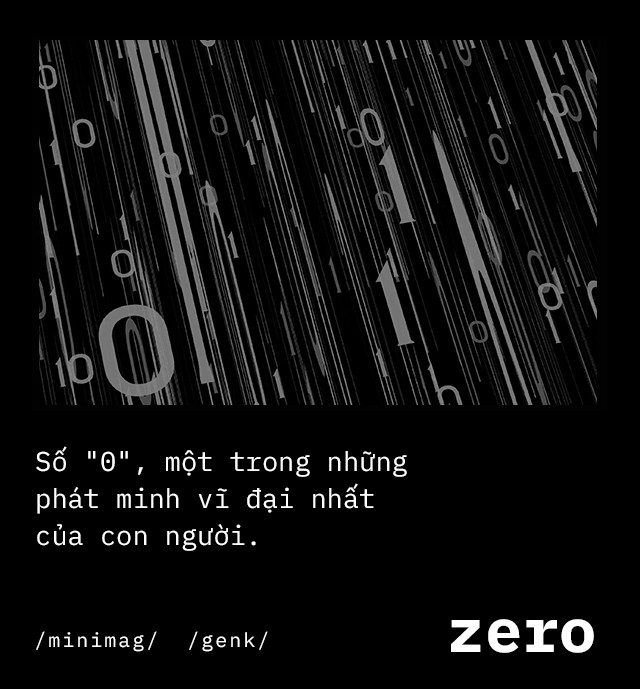 Số "0", một trong những phát minh vĩ đại nhất của con người.

/minimag/ /genk/

zero